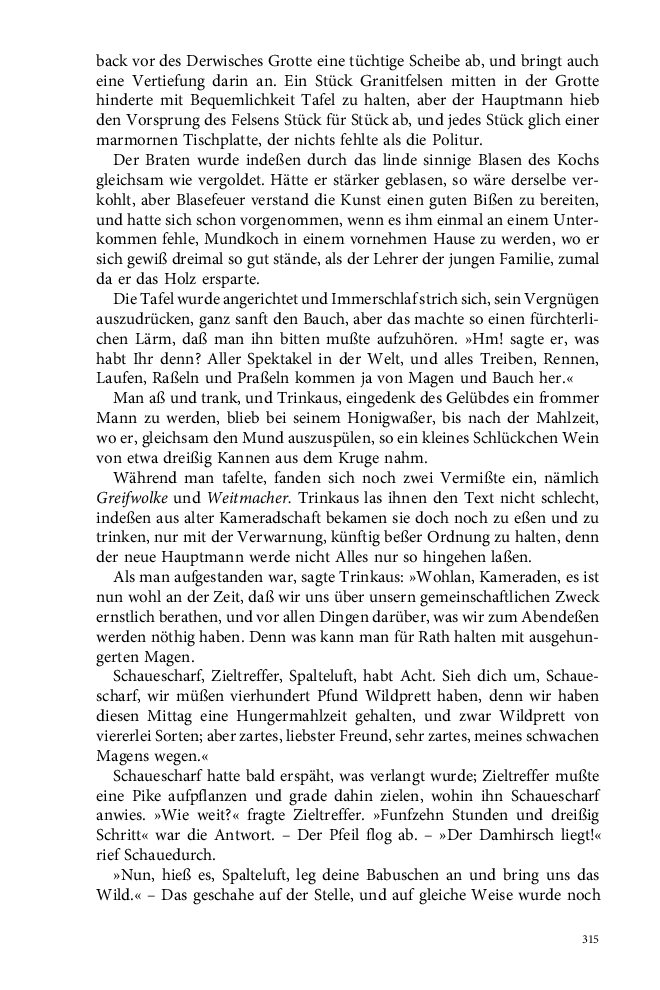 back vor des Derwisches Grotte eine tüchtige Scheibe ab, und bringt auch eine Vertiefung darin an. Ein Stück Granitfelsen mitten in der Grotte hinderte mit Bequemlichkeit Tafel zu halten, aber der Hauptmann hieb den Vorsprung des Felsens Stück für Stück ab, und jedes Stück glich einer marmornen Tischplatte, der nichts fehlte als die Politur.

Der Braten wurde indeßen durch das linde sinnige Blasen des Kochs gleichsam wie vergoldet. Hätte er stärker geblasen, so wäre derselbe verkohlt, aber Blasefeuer verstand die Kunst einen guten Bißen zu bereiten, und hatte sich schon vorgenommen, wenn es ihm einmal an einem Unterkommen fehle, Mundkoch in einem vornehmen Hause zu werden, wo er sich gewiß dreimal so gut stände, als der Lehrer der jungen Familie, zumal da er das Holz ersparte.

Die Tafel wurde angerichtet und Immerschlaf strich sich, sein Vergnügen auszudrücken, ganz sanft den Bauch, aber das machte so einen fürchterlichen Lärm, daß man ihn bitten mußte aufzuhören. »Hm! sagte er, was habt Ihr denn? Aller Spektakel in der Welt, und alles Treiben, Rennen, Laufen, Raßeln und Praßeln kommen ja von Magen und Bauch her.«

Man aß und trank, und Trinkaus, eingedenk des Gelübdes ein frommer Mann zu werden, blieb bei seinem Honigwaßer, bis nach der Mahlzeit, wo er, gleichsam den Mund auszuspülen, so ein kleines Schlückchen Wein von etwa dreißig Kannen aus dem Kruge nahm.

Während man tafelte, fanden sich noch zwei Vermißte ein, nämlich Greifwolke und Weitmacher. Trinkaus las ihnen den Text nicht schlecht, indeßen aus alter Kameradschaft bekamen sie doch noch zu eßen und zu trinken, nur mit der Verwarnung, künftig beßer Ordnung zu halten, denn der neue Hauptmann werde nicht Alles nur so hingehen laßen.

Als man aufgestanden war, sagte Trinkaus: »Wohlan, Kameraden, es ist nun wohl an der Zeit, daß wir uns über unsern gemeinschaftlichen Zweck ernstlich berathen, und vor allen Dingen darüber, was wir zum Abendeßen werden nöthig haben. Denn was kann man für Rath halten mit ausgehungerten Magen.

Schauescharf, Zieltreffer, Spalteluft, habt Acht. Sieh dich um, Schauescharf, wir müßen vierhundert Pfund Wildprett haben, denn wir haben diesen Mittag eine Hungermahlzeit gehalten, und zwar Wildprett von viererlei Sorten; aber zartes, liebster Freund, sehr zartes, meines schwachen Magens wegen.«

Schauescharf hatte bald erspäht, was verlangt wurde; Zieltreffer mußte eine Pike aufpflanzen und grade dahin zielen, wohin ihn Schauescharf anwies. »Wie weit?« fragte Zieltreffer. »Funfzehn Stunden und dreißig Schritt« war die Antwort. – Der Pfeil flog ab. – »Der Damhirsch liegt!« rief Schauedurch.

»Nun, hieß es, Spalteluft, leg deine Babuschen an und bring uns das Wild.« – Das geschahe auf der Stelle, und auf gleiche Weise wurde noch

315